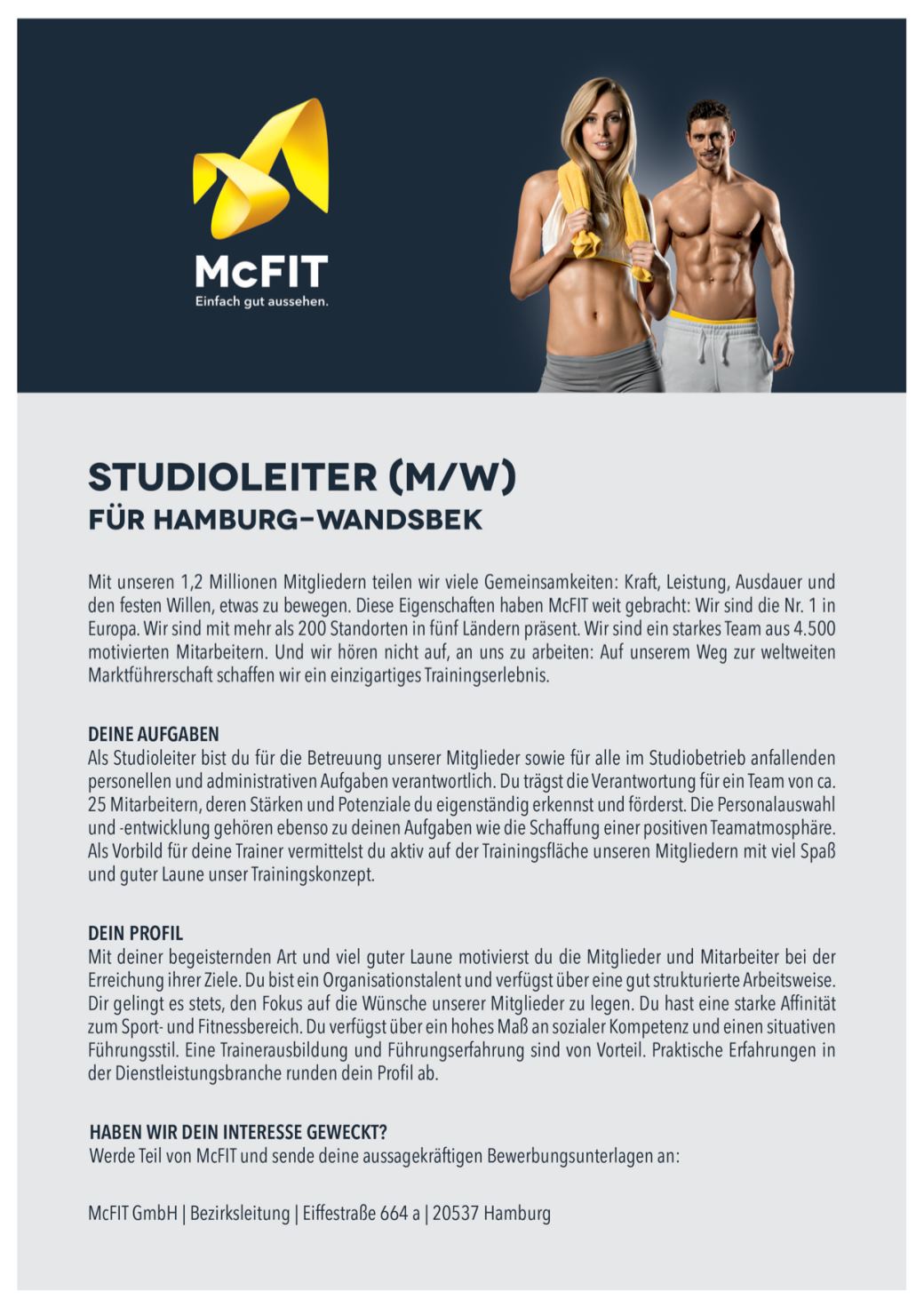 McFIT
Einfach gut aussehen.

STUDIOLEITER (M/W)
FÜR HAMBURG-WANDSBEK

Mit unseren 1,2 Millionen Mitgliedern teilen wir viele Gemeinsamkeiten: Kraft, Leistung, Ausdauer und den festen Willen, etwas zu bewegen. Diese Eigenschaften haben McFIT weit gebracht: Wir sind die Nr. 1 in Europa. Wir sind mit mehr als 200 Standorten in fünf Ländern präsent. Wir sind ein starkes Team aus 4.500 motivierten Mitarbeitern. Und wir hören nicht auf, an uns zu arbeiten: Auf unserem Weg zur weltweiten Marktführerschaft schaffen wir ein einzigartiges Trainingserlebnis.

DEINE AUFGABEN
Als Studioleiter bist du für die Betreuung unserer Mitglieder sowie für alle im Studiobetrieb anfallenden personellen und administrativen Aufgaben verantwortlich. Du trägst die Verantwortung für ein Team von ca. 25 Mitarbeitern, deren Stärken und Potenziale du eigenständig erkennst und förderst. Die Personalauswahl und -entwicklung gehören ebenso zu deinen Aufgaben wie die Schaffung einer positiven Teamatmosphäre. Als Vorbild für deine Trainer vermittelst du aktiv auf der Trainingsfläche unseren Mitgliedern mit viel Spaß und guter Laune unser Trainingskonzept.

DEIN PROFIL
Mit deiner begeisternden Art und viel guter Laune motivierst du die Mitglieder und Mitarbeiter bei der Erreichung ihrer Ziele. Du bist ein Organisationstalent und verfügst über eine gut strukturierte Arbeitsweise. Dir gelingt es stets, den Fokus auf die Wünsche unserer Mitglieder zu legen. Du hast eine starke Affinität zum Sport- und Fitnessbereich. Du verfügst über ein hohes Maß an sozialer Kompetenz und einen situativen Führungsstil. Eine Trainerausbildung und Führungserfahrung sind von Vorteil. Praktische Erfahrungen in der Dienstleistungsbranche runden dein Profil ab.

HABEN WIR DEIN INTERESSE GEWECKT?
Werde Teil von McFIT und sende deine aussagekräftigen Bewerbungsunterlagen an:

McFIT GmbH | Bezirksleitung | Eiffestraße 664 a | 20537 Hamburg